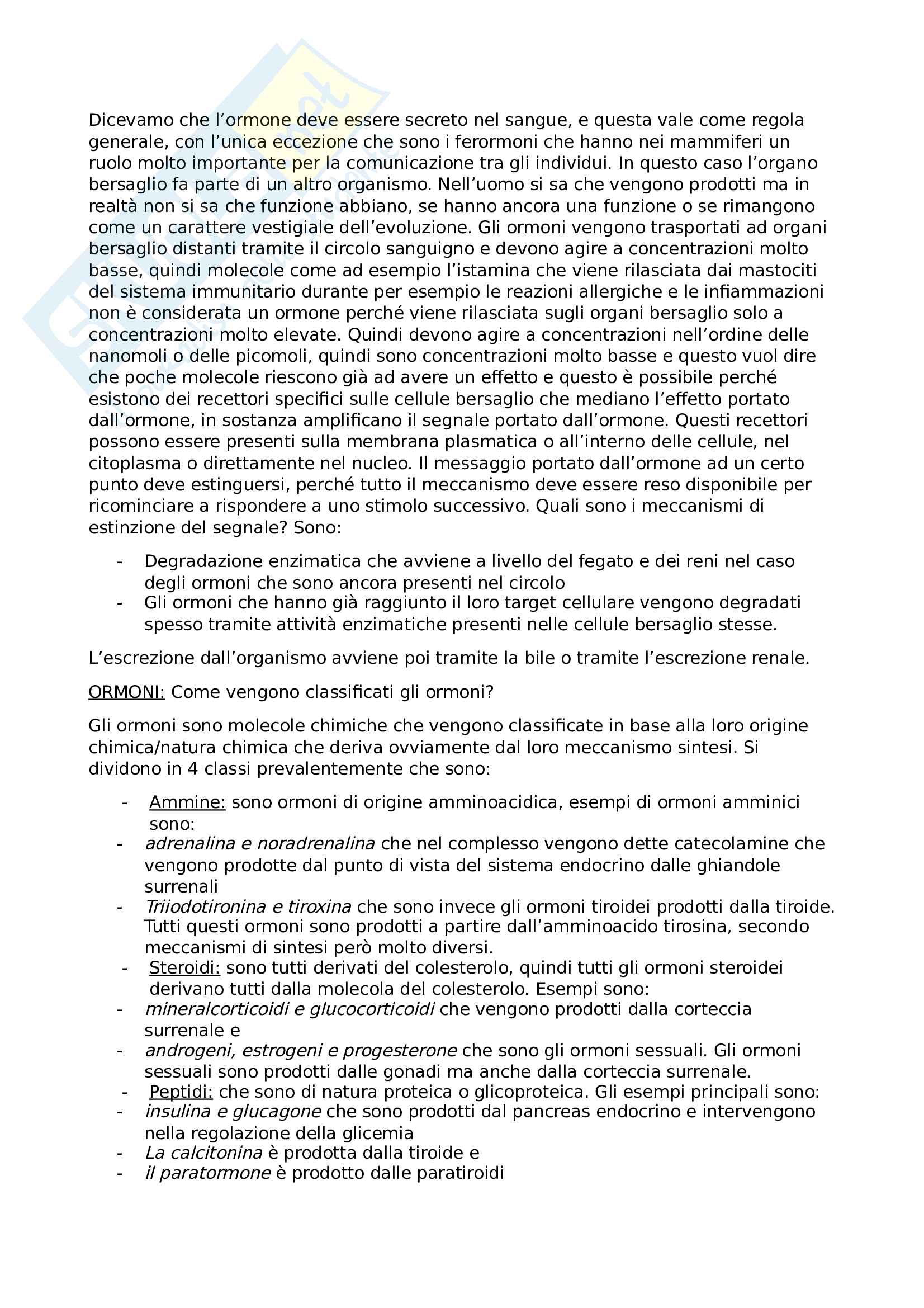 Dicevamo che l'ormone deve essere secreto nel sangue, e questa vale come regola generale, con l'unica eccezione che sono i ferormoni che hanno nei mammiferi un ruolo molto importante per la comunicazione tra gli individui. In questo caso l'organo bersaglio fa parte di un altro organismo. Nell'uomo si sa che vengono prodotti ma in realtà non si sa che funzione abbiano, se hanno ancora una funzione o se rimangono come un carattere vestigiale dell'evoluzione. Gli ormoni vengono trasportati ad organi bersaglio distanti tramite il circolo sanguigno e devono agire a concentrazioni molto basse, quindi molecole come ad esempio l'istamina che viene rilasciata dai mastociti del sistema immunitario durante per esempio le reazioni allergiche e le infiammazioni non è considerata un ormone perché viene rilasciata sugli organi bersaglio solo a concentrazioni molto elevate. Quindi devono agire a concentrazioni nell'ordine delle nanomoli o delle picomoli, quindi sono concentrazioni molto basse e questo vuol dire che poche molecole riescono già ad avere un effetto e questo è possibile perché esistono dei recettori specifici sulle cellule bersaglio che mediano l'effetto portato dall'ormone, in sostanza amplificano il segnale portato dall'ormone. Questi recettori possono essere presenti sulla membrana plasmatica o all'interno delle cellule, nel citoplasma o direttamente nel nucleo. Il messaggio portato dall'ormone ad un certo punto deve estinguersi, perché tutto il meccanismo deve essere reso disponibile per ricominciare a rispondere a uno stimolo successivo. Quali sono i meccanismi di estinzione del segnale? Sono:

- Degradazione enzimatica che avviene a livello del fegato e dei reni nel caso degli ormoni che sono ancora presenti nel circolo
- Gli ormoni che hanno già raggiunto il loro target cellulare vengono degradati spesso tramite attività enzimatiche presenti nelle cellule bersaglio stesse.

L'escrezione dall'organismo avviene poi tramite la bile o tramite l'escrezione renale.

ORMONI: Come vengono classificati gli ormoni?

Gli ormoni sono molecole chimiche che vengono classificate in base alla loro origine chimica/natura chimica che deriva ovviamente dal loro meccanismo sintesi. Si dividono in 4 classi prevalentemente che sono:

- Ammine: sono ormoni di origine amminoacidica, esempi di ormoni amminici sono:
- adrenalina e noradrenalina che nel complesso vengono dette catecolamine che vengono prodotte dal punto di vista del sistema endocrino dalle ghiandole surrenali
- Triiodotironina e tiroxina che sono invece gli ormoni tiroidei prodotti dalla tiroide. Tutti questi ormoni sono prodotti a partire dall'amminoacido tirosina, secondo meccanismi di sintesi però molto diversi.
- Steroidi: sono tutti derivati del colesterolo, quindi tutti gli ormoni steroidei derivano tutti dalla molecola del colesterolo. Esempi sono:
- mineralcorticoidi e glucocorticoidi che vengono prodotti dalla corteccia surrenale e
- androgeni, estrogeni e progesterone che sono gli ormoni sessuali. Gli ormoni sessuali sono prodotti dalle gonadi ma anche dalla corteccia surrenale.
- Peptidi: che sono di natura proteica o glicoproteica. Gli esempi principali sono:
- insulina e glucagone che sono prodotti dal pancreas endocrino e intervengono nella regolazione della glicemia
- La calcitonina è prodotta dalla tiroide e
- il paratormone è prodotto dalle paratiroidi